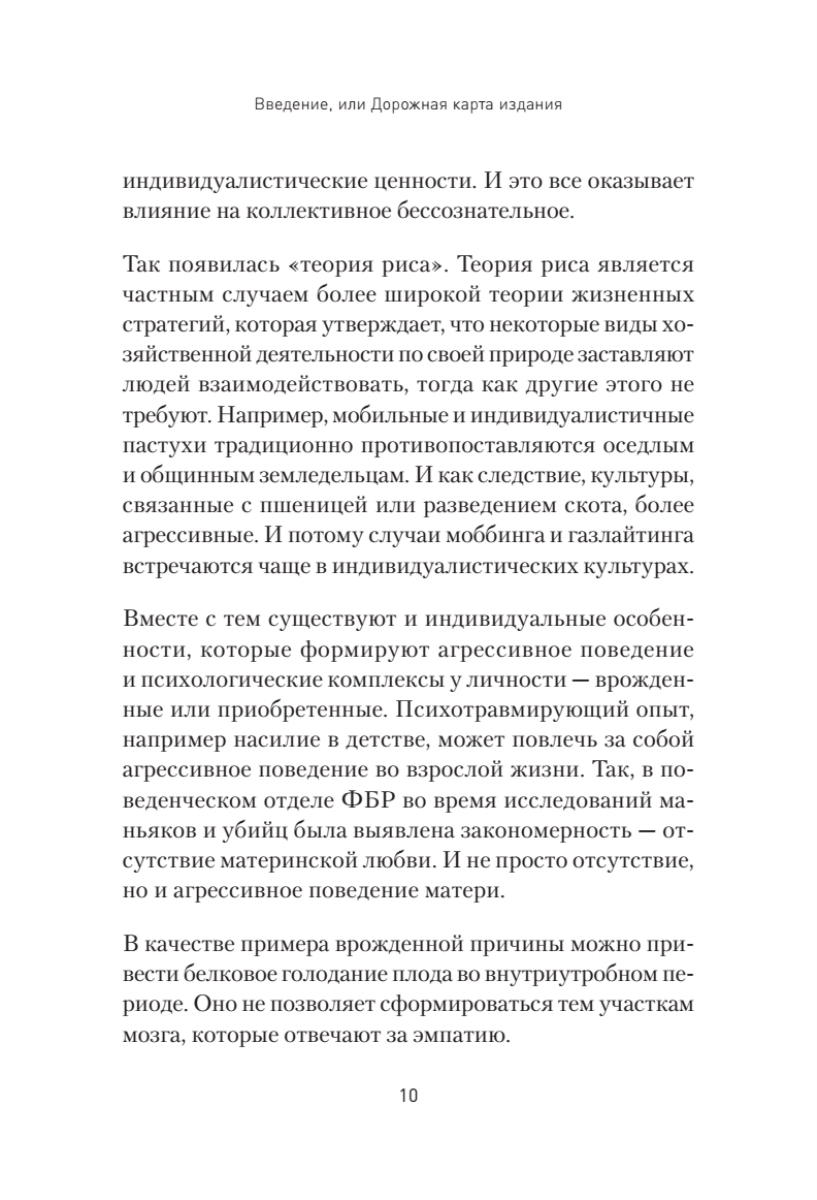 Введение, или Дорожная карта издания

индивидуалистические ценности. И это все оказывает влияние на коллективное бессознательное.

Так появилась «теория риса». Теория риса является частным случаем более широкой теории жизненных стратегий, которая утверждает, что некоторые виды хозяйственной деятельности по своей природе заставляют людей взаимодействовать, тогда как другие этого не требуют. Например, мобильные и индивидуалистичные пастухи традиционно противопоставляются оседлым и общинным земледельцам. И как следствие, культуры, связанные с пшеницей или разведением скота, более агрессивные. И потому случаи моббинга и газлайтинга встречаются чаще в индивидуалистических культурах.

Вместе с тем существуют и индивидуальные особенности, которые формируют агрессивное поведение и психологические комплексы у личности — врожденные или приобретенные. Психотравмирующий опыт, например насилие в детстве, может повлечь за собой агрессивное поведение во взрослой жизни. Так, в поведенческом отделе ФБР во время исследований маньяков и убийц была выявлена закономерность — отсутствие материнской любви. И не просто отсутствие, но и агрессивное поведение матери.

В качестве примера врожденной причины можно привести белковое голодание плода во внутриутробном периоде. Оно не позволяет сформироваться тем участкам мозга, которые отвечают за эмпатию.

10